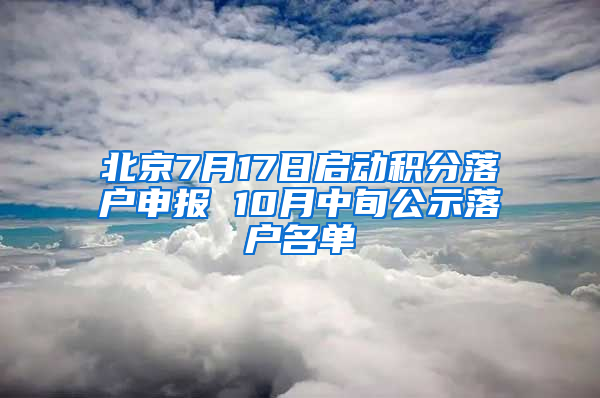 北京7月17日启动积分落户申报 10月中旬公示落户名单